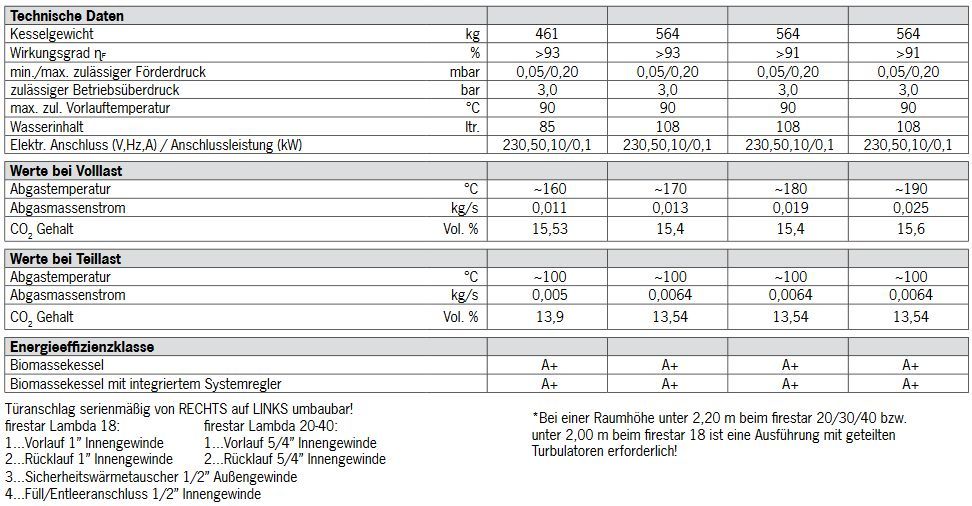 | Technische Daten | | | | | |
|---|---|---|---|---|---|
| Kesselgewicht | kg | 461 | 564 | 564 | 564 |
| Wirkungsgrad $\eta_F$ | % | >93 | >93 | >91 | >91 |
| min./max. zulässiger Förderdruck | mbar | 0,05/0,20 | 0,05/0,20 | 0,05/0,20 | 0,05/0,20 |
| zulässiger Betriebsüberdruck | bar | 3,0 | 3,0 | 3,0 | 3,0 |
| max. zul. Vorlauftemperatur | °C | 90 | 90 | 90 | 90 |
| Wasserinhalt | ltr. | 85 | 108 | 108 | 108 |
| Elektr. Anschluss (V,Hz,A) / Anschlussleistung (kW) | | 230,50,10/0,1 | 230,50,10/0,1 | 230,50,10/0,1 | 230,50,10/0,1 |

| Werte bei Volllast | | | | | |
|---|---|---|---|---|---|
| Abgastemperatur | °C | ~160 | ~170 | ~180 | ~190 |
| Abgasmassenstrom | kg/s | 0,011 | 0,013 | 0,019 | 0,025 |
| $CO_2$ Gehalt | Vol. % | 15,53 | 15,4 | 15,4 | 15,6 |

| Werte bei Teillast | | | | | |
|---|---|---|---|---|---|
| Abgastemperatur | °C | ~100 | ~100 | ~100 | ~100 |
| Abgasmassenstrom | kg/s | 0,005 | 0,0064 | 0,0064 | 0,0064 |
| $CO_2$ Gehalt | Vol. % | 13,9 | 13,54 | 13,54 | 13,54 |

| Energieeffizienzklasse | | | | | |
|---|---|---|---|---|---|
| Biomassekessel | | A+ | A+ | A+ | A+ |
| Biomassekessel mit integriertem Systemregler | | A+ | A+ | A+ | A+ |

Türanschlag serienmäßig von RECHTS auf LINKS umbaubar!
firestar Lambda 18:
1...Vorlauf 1" Innengewinde
2...Rücklauf 1" Innengewinde
firestar Lambda 20-40:
1...Vorlauf 5/4" Innengewinde
2...Rücklauf 5/4" Innengewinde
3...Sicherheitswärmetauscher 1/2" Außengewinde
4...Füll/Entleeranschluss 1/2" Innengewinde

*Bei einer Raumhöhe unter 2,20 m beim firestar 20/30/40 bzw. unter 2,00 m beim firestar 18 ist eine Ausführung mit geteilten Turbulatoren erforderlich!